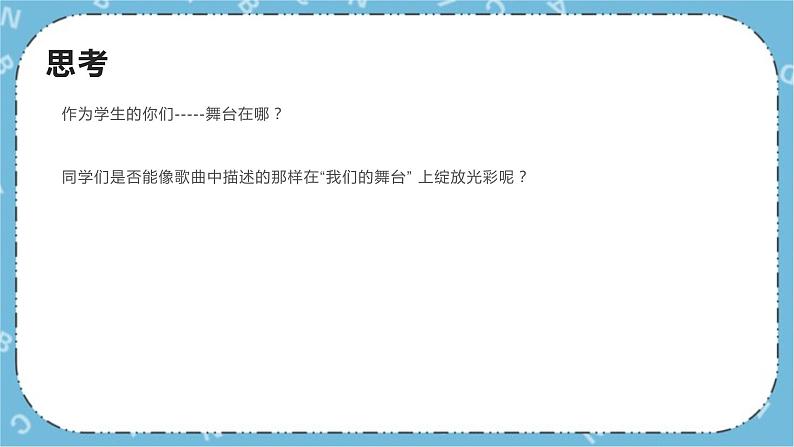 思考

作为学生的你们-----舞台在哪？

同学们是否能像歌曲中描述的那样在“我们的舞台” 上绽放光彩呢？